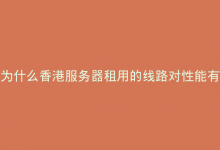 为什么香港服务器租用的线路对性能有